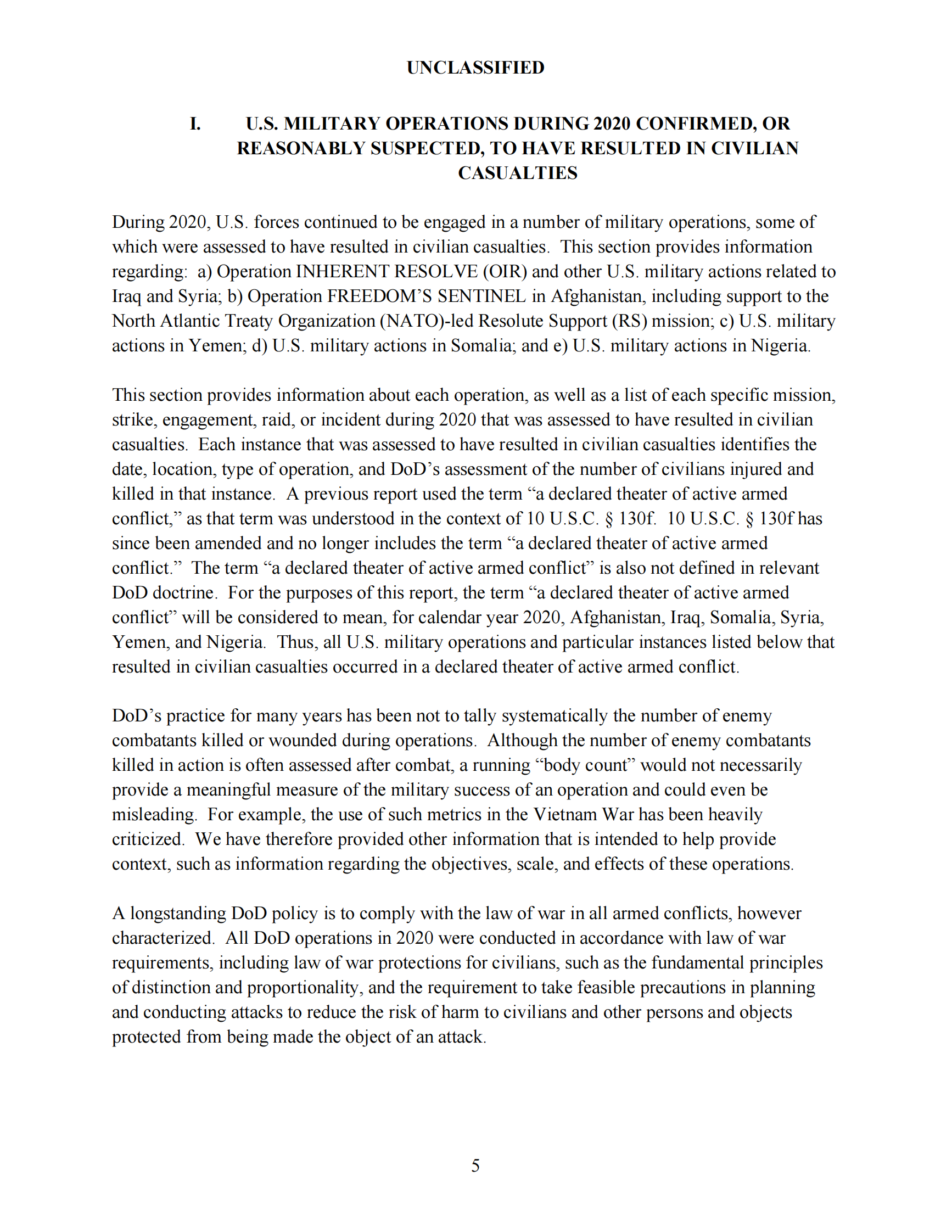 UNCLASSIFIED

I. U.S. MILITARY OPERATIONS DURING 2020 CONFIRMED, OR REASONABLY SUSPECTED, TO HAVE RESULTED IN CIVILIAN CASUALTIES

During 2020, U.S. forces continued to be engaged in a number of military operations, some of which were assessed to have resulted in civilian casualties. This section provides information regarding: a) Operation INHERENT RESOLVE (OIR) and other U.S. military actions related to Iraq and Syria; b) Operation FREEDOM'S SENTINEL in Afghanistan, including support to the North Atlantic Treaty Organization (NATO)-led Resolute Support (RS) mission; c) U.S. military actions in Yemen; d) U.S. military actions in Somalia; and e) U.S. military actions in Nigeria.

This section provides information about each operation, as well as a list of each specific mission, strike, engagement, raid, or incident during 2020 that was assessed to have resulted in civilian casualties. Each instance that was assessed to have resulted in civilian casualties identifies the date, location, type of operation, and DoD's assessment of the number of civilians injured and killed in that instance. A previous report used the term "a declared theater of active armed conflict," as that term was understood in the context of 10 U.S.C. § 130f. 10 U.S.C. § 130f has since been amended and no longer includes the term "a declared theater of active armed conflict." The term "a declared theater of active armed conflict" is also not defined in relevant DoD doctrine. For the purposes of this report, the term "a declared theater of active armed conflict" will be considered to mean, for calendar year 2020, Afghanistan, Iraq, Somalia, Syria, Yemen, and Nigeria. Thus, all U.S. military operations and particular instances listed below that resulted in civilian casualties occurred in a declared theater of active armed conflict.

DoD's practice for many years has been not to tally systematically the number of enemy combatants killed or wounded during operations. Although the number of enemy combatants killed in action is often assessed after combat, a running "body count" would not necessarily provide a meaningful measure of the military success of an operation and could even be misleading. For example, the use of such metrics in the Vietnam War has been heavily criticized. We have therefore provided other information that is intended to help provide context, such as information regarding the objectives, scale, and effects of these operations.

A longstanding DoD policy is to comply with the law of war in all armed conflicts, however characterized. All DoD operations in 2020 were conducted in accordance with law of war requirements, including law of war protections for civilians, such as the fundamental principles of distinction and proportionality, and the requirement to take feasible precautions in planning and conducting attacks to reduce the risk of harm to civilians and other persons and objects protected from being made the object of an attack.

5